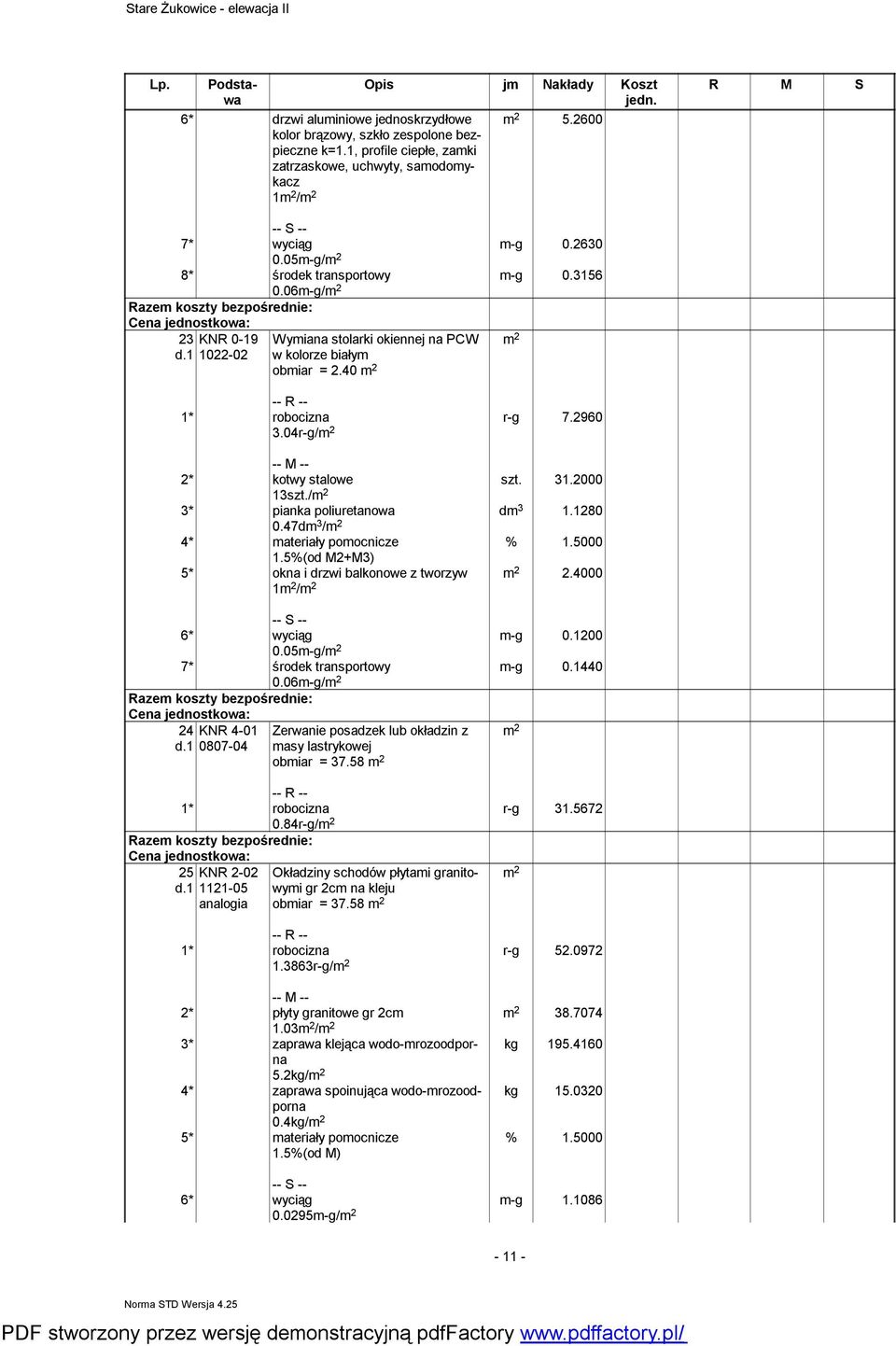 Stare Żukowice - elewacja II

| Lp. | Podstawa | Opis | jm | Nakłady | Koszt jedn. | R | M | S |
|---|---|---|---|---|---|---|---|---|
| 6* | | drzwi aluminiowe jednoskrzydłowe kolor brązowy, szkło zespolone bezpieczne k=1.1, profile ciepłe, zamki zatrzaskowe, uchwyty, samodomykacz $1m^2/m^2$ | $m^2$ | 5.2600 | | | | |
| | | -- S -- | | | | | | |
| 7* | | wyciąg $0.05m\text{-}g/m^2$ | m-g | 0.2630 | | | | |
| 8* | | środek transportowy $0.06m\text{-}g/m^2$ | m-g | 0.3156 | | | | |
| Razem koszty bezpośrednie: | | | | | | | | |
| Cena jednostkowa: | | | | | | | | |
| 23 d.1 | KNR 0-19 1022-02 | Wymiana stolarki okiennej na PCW w kolorze białym obmiar = 2.40 $m^2$ | $m^2$ | | | | | |
| | | -- R -- | | | | | | |
| 1* | | robocizna $3.04r\text{-}g/m^2$ | r-g | 7.2960 | | | | |
| | | -- M -- | | | | | | |
| 2* | | kotwy stalowe $13szt./m^2$ | szt. | 31.2000 | | | | |
| 3* | | pianka poliuretanowa $0.47dm^3/m^2$ | $dm^3$ | 1.1280 | | | | |
| 4* | | materiały pomocnicze 1.5%(od M2+M3) | % | 1.5000 | | | | |
| 5* | | okna i drzwi balkonowe z tworzyw $1m^2/m^2$ | $m^2$ | 2.4000 | | | | |
| | | -- S -- | | | | | | |
| 6* | | wyciąg $0.05m\text{-}g/m^2$ | m-g | 0.1200 | | | | |
| 7* | | środek transportowy $0.06m\text{-}g/m^2$ | m-g | 0.1440 | | | | |
| Razem koszty bezpośrednie: | | | | | | | | |
| Cena jednostkowa: | | | | | | | | |
| 24 d.1 | KNR 4-01 0807-04 | Zerwanie posadzek lub okładzin z masy lastrykowej obmiar = 37.58 $m^2$ | $m^2$ | | | | | |
| | | -- R -- | | | | | | |
| 1* | | robocizna $0.84r\text{-}g/m^2$ | r-g | 31.5672 | | | | |
| Razem koszty bezpośrednie: | | | | | | | | |
| Cena jednostkowa: | | | | | | | | |
| 25 d.1 | KNR 2-02 1121-05 analogia | Okładziny schodów płytami granitowymi gr 2cm na kleju obmiar = 37.58 $m^2$ | $m^2$ | | | | | |
| | | -- R -- | | | | | | |
| 1* | | robocizna $1.3863r\text{-}g/m^2$ | r-g | 52.0972 | | | | |
| | | -- M -- | | | | | | |
| 2* | | płyty granitowe gr 2cm $1.03m^2/m^2$ | $m^2$ | 38.7074 | | | | |
| 3* | | zaprawa klejąca wodo-mrozoodporna $5.2kg/m^2$ | kg | 195.4160 | | | | |
| 4* | | zaprawa spoinująca wodo-mrozoodporna $0.4kg/m^2$ | kg | 15.0320 | | | | |
| 5* | | materiały pomocnicze 1.5%(od M) | % | 1.5000 | | | | |
| | | -- S -- | | | | | | |
| 6* | | wyciąg $0.0295m\text{-}g/m^2$ | m-g | 1.1086 | | | | |

- 11 -

Norma STD Wersja 4.25

PDF stworzony przez wersję demonstracyjną pdfFactory www.pdffactory.pl/